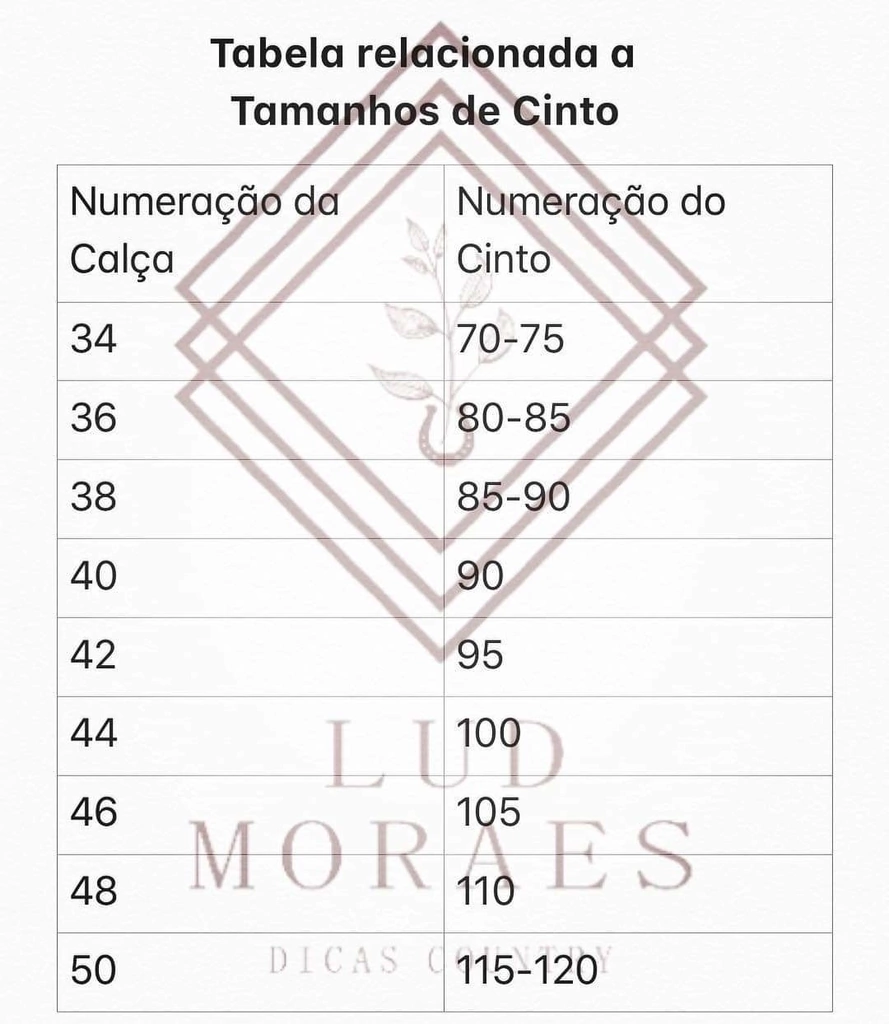 Tabela relacionada a
Tamanhos de Cinto

| Numeração da Calça | Numeração do Cinto |
|---|---|
| 34 | 70-75 |
| 36 | 80-85 |
| 38 | 85-90 |
| 40 | 90 |
| 42 | 95 |
| 44 | 100 |
| 46 | 105 |
| 48 | 110 |
| 50 | 115-120 |

LUD
MORAES
DICAS COUNTRY